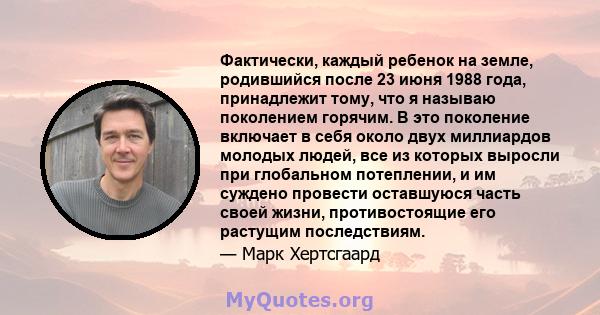 Фактически, каждый ребенок на земле, родившийся после 23 июня 1988 года, принадлежит тому, что я называю поколением горячим. В это поколение включает в себя около двух миллиардов молодых людей, все из которых выросли при глобальном потеплении, и им суждено провести оставшуюся часть своей жизни, противостоящие его растущим последствиям.

— Марк Хертсгаард

MyQuotes.org